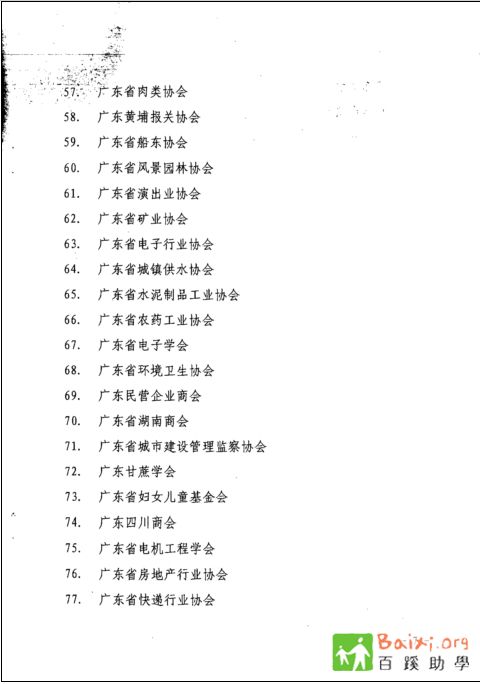 57. 广东省肉类协会

58. 广东黄埔报关协会

59. 广东省船东协会

60. 广东省风景园林协会

61. 广东省演出业协会

62. 广东省矿业协会

63. 广东省电子行业协会

64. 广东省城镇供水协会

65. 广东省水泥制品工业协会

66. 广东省农药工业协会

67. 广东省电子学会

68. 广东省环境卫生协会

69. 广东民营企业商会

70. 广东省湖南商会

71. 广东省城市建设管理监察协会

72. 广东甘蔗学会

73. 广东省妇女儿童基金会

74. 广东四川商会

75. 广东省电机工程学会

76. 广东省房地产行业协会

77. 广东省快递行业协会

Baixi.org
百蹊助學